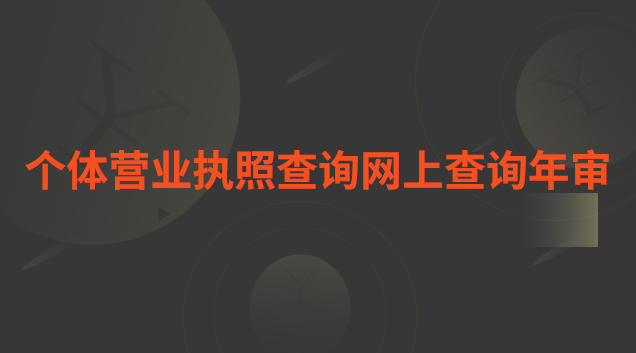 个体营业执照查询网上查询年审